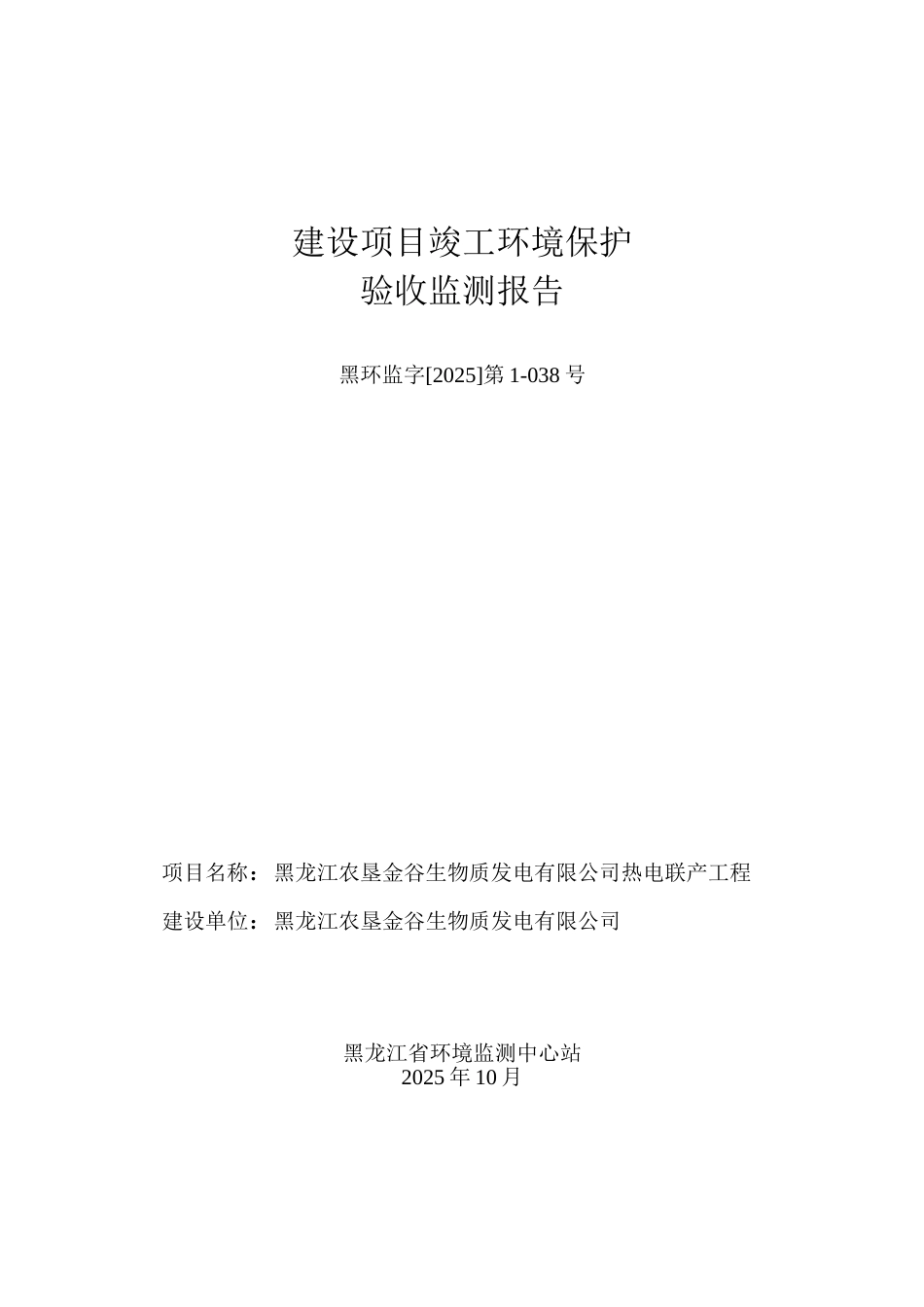 建设项目竣工环境保护
验收监测报告

黑环监字[2025]第 1-038 号

项目名称：黑龙江农垦金谷生物质发电有限公司热电联产工程

建设单位：黑龙江农垦金谷生物质发电有限公司

黑龙江省环境监测中心站
2025 年 10 月